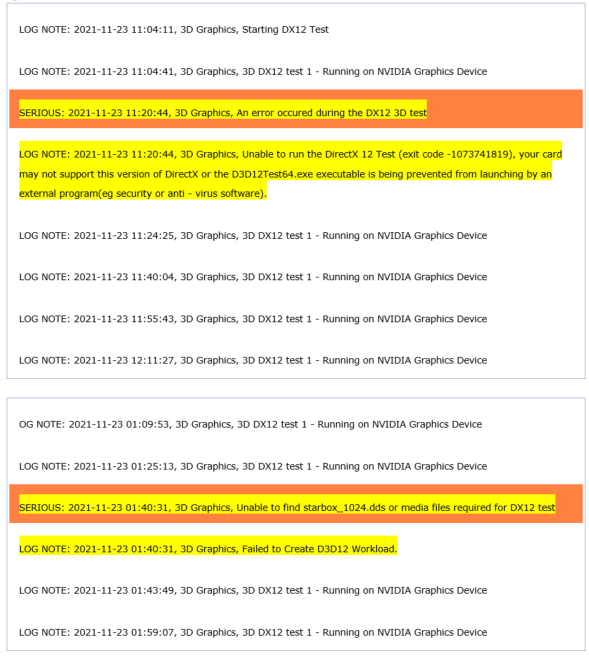 LOG NOTE: 2021-11-23 11:04:11, 3D Graphics, Starting DX12 Test

LOG NOTE: 2021-11-23 11:04:41, 3D Graphics, 3D DX12 test 1 - Running on NVIDIA Graphics Device

SERIOUS: 2021-11-23 11:20:44, 3D Graphics, An error occured during the DX12 3D test

LOG NOTE: 2021-11-23 11:20:44, 3D Graphics, Unable to run the DirectX 12 Test (exit code -1073741819), your card may not support this version of DirectX or the D3D12Test64.exe executable is being prevented from launching by an external program(eg security or anti - virus software).

LOG NOTE: 2021-11-23 11:24:25, 3D Graphics, 3D DX12 test 1 - Running on NVIDIA Graphics Device

LOG NOTE: 2021-11-23 11:40:04, 3D Graphics, 3D DX12 test 1 - Running on NVIDIA Graphics Device

LOG NOTE: 2021-11-23 11:55:43, 3D Graphics, 3D DX12 test 1 - Running on NVIDIA Graphics Device

LOG NOTE: 2021-11-23 12:11:27, 3D Graphics, 3D DX12 test 1 - Running on NVIDIA Graphics Device

OG NOTE: 2021-11-23 01:09:53, 3D Graphics, 3D DX12 test 1 - Running on NVIDIA Graphics Device

LOG NOTE: 2021-11-23 01:25:13, 3D Graphics, 3D DX12 test 1 - Running on NVIDIA Graphics Device

SERIOUS: 2021-11-23 01:40:31, 3D Graphics, Unable to find starbox_1024.dds or media files required for DX12 test

LOG NOTE: 2021-11-23 01:40:31, 3D Graphics, Failed to Create D3D12 Workload.

LOG NOTE: 2021-11-23 01:43:49, 3D Graphics, 3D DX12 test 1 - Running on NVIDIA Graphics Device

LOG NOTE: 2021-11-23 01:59:07, 3D Graphics, 3D DX12 test 1 - Running on NVIDIA Graphics Device